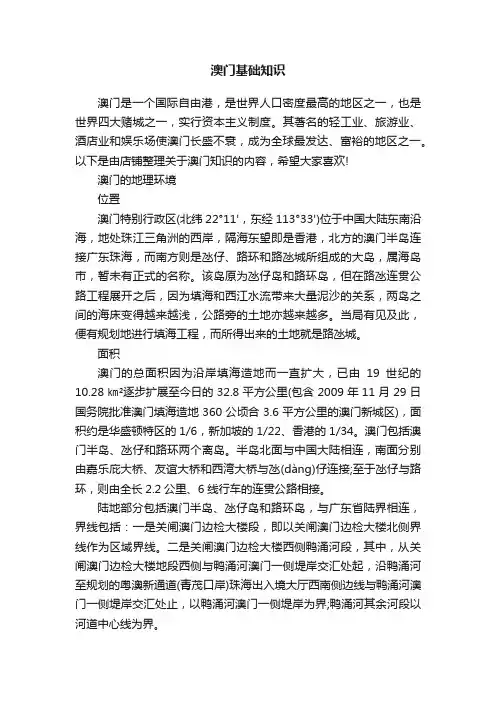 澳门基础知识

澳门是一个国际自由港，是世界人口密度最高的地区之一，也是世界四大赌城之一，实行资本主义制度。其著名的轻工业、旅游业、酒店业和娱乐场使澳门长盛不衰，成为全球最发达、富裕的地区之一。以下是由店铺整理关于澳门知识的内容，希望大家喜欢!

澳门的地理环境

位置

澳门特别行政区(北纬 22°11'，东经 113°33')位于中国大陆东南沿海，地处珠江三角洲的西岸，隔海东望即是香港，北方的澳门半岛连接广东珠海，而南方则是氹仔、路环和路氹城所组成的大岛，属海岛市，暂未有正式的名称。该岛原为氹仔岛和路环岛，但在路氹连贯公路工程展开之后，因为填海和西江水流带来大量泥沙的关系，两岛之间的海床变得越来越浅，公路旁的土地亦越来越多。当局有见及此，便有规划地进行填海工程，而所得出来的土地就是路氹城。

面积

澳门的总面积因为沿岸填海造地而一直扩大，已由 19 世纪的 10.28 ㎞²逐步扩展至今日的 32.8 平方公里(包含 2009 年 11 月 29 日国务院批准澳门填海造地 360 公顷合 3.6 平方公里的澳门新城区)，面积约是华盛顿特区的 1/6，新加坡的 1/22、香港的 1/34。澳门包括澳门半岛、氹仔和路环两个离岛。半岛北面与中国大陆相连，南面分别由嘉乐庇大桥、友谊大桥和西湾大桥与氹(dàng)仔连接;至于氹仔与路环，则由全长 2.2 公里、6 线行车的连贯公路相接。

陆地部分包括澳门半岛、氹仔岛和路环岛，与广东省陆界相连，界线包括：一是关闸澳门边检大楼段，即以关闸澳门边检大楼北侧界线作为区域界线。二是关闸澳门边检大楼西侧鸭涌河段，其中，从关闸澳门边检大楼地段西侧与鸭涌河澳门一侧堤岸交汇处起，沿鸭涌河至规划的粤澳新通道(青茂口岸)珠海出入境大厅西南侧边线与鸭涌河澳门一侧堤岸交汇处止，以鸭涌河澳门一侧堤岸为界;鸭涌河其余河段以河道中心线为界。